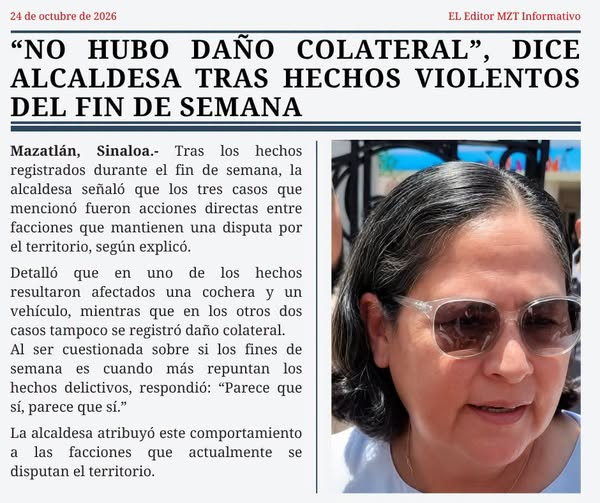 24 de octubre de 2026

EL Editor MZT Informativo

"NO HUBO DAÑO COLATERAL", DICE ALCALDESA TRAS HECHOS VIOLENTOS DEL FIN DE SEMANA

Mazatlán, Sinaloa.- Tras los hechos registrados durante el fin de semana, la alcaldesa señaló que los tres casos que mencionó fueron acciones directas entre facciones que mantienen una disputa por el territorio, según explicó.

Detalló que en uno de los hechos resultaron afectados una cochera y un vehículo, mientras que en los otros dos casos tampoco se registró daño colateral.

Al ser cuestionada sobre si los fines de semana es cuando más repuntan los hechos delictivos, respondió: "Parece que sí, parece que sí."

La alcaldesa atribuyó este comportamiento a las facciones que actualmente se disputan el territorio.